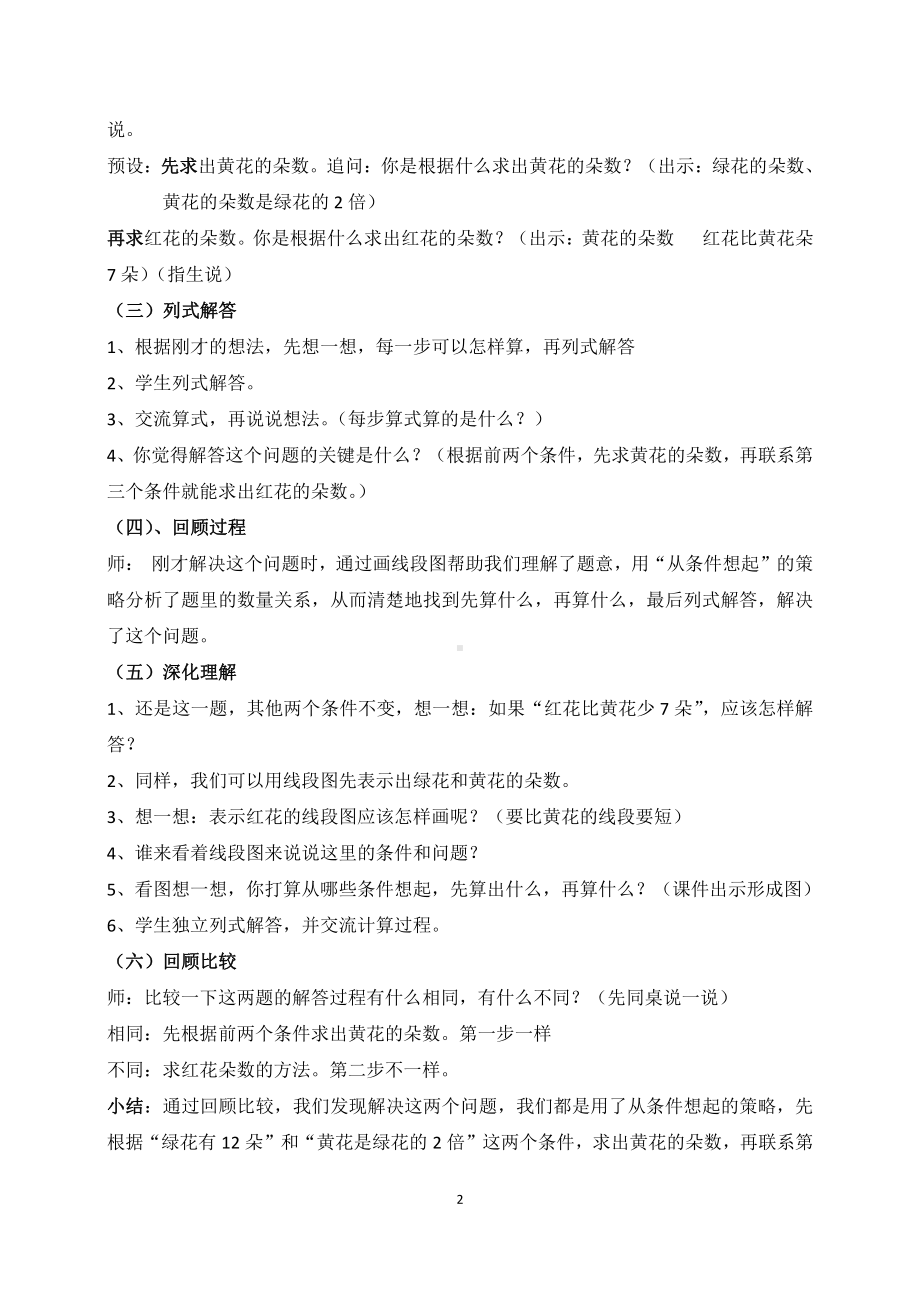 说。

预设：先求出黄花的朵数。追问：你是根据什么求出黄花的朵数？（出示：绿花的朵数、黄花的朵数是绿花的 2 倍）

再求红花的朵数。你是根据什么求出红花的朵数？（出示：黄花的朵数　　红花比黄花朵 7 朵）（指生说）

（三）列式解答

1、根据刚才的想法，先想一想，每一步可以怎样算，再列式解答

2、学生列式解答。

3、交流算式，再说说想法。（每步算式算的是什么？）

4、你觉得解答这个问题的关键是什么？（根据前两个条件，先求黄花的朵数，再联系第三个条件就能求出红花的朵数。）

（四）、回顾过程

师： 刚才解决这个问题时，通过画线段图帮助我们理解了题意，用“从条件想起”的策略分析了题里的数量关系，从而清楚地找到先算什么，再算什么，最后列式解答，解决了这个问题。

（五）深化理解

1、还是这一题，其他两个条件不变，想一想：如果“红花比黄花少 7 朵”，应该怎样解答？

2、同样，我们可以用线段图先表示出绿花和黄花的朵数。

3、想一想：表示红花的线段图应该怎样画呢？（要比黄花的线段要短）

4、谁来看着线段图来说说这里的条件和问题？

5、看图想一想，你打算从哪些条件想起，先算出什么，再算什么？（课件出示形成图）

6、学生独立列式解答，并交流计算过程。

（六）回顾比较

师：比较一下这两题的解答过程有什么相同，有什么不同？（先同桌说一说）

相同：先根据前两个条件求出黄花的朵数。第一步一样

不同：求红花朵数的方法。第二步不一样。

小结：通过回顾比较，我们发现解决这两个问题，我们都是用了从条件想起的策略，先根据“绿花有 12 朵”和“黄花是绿花的 2 倍”这两个条件，求出黄花的朵数，再联系第

2